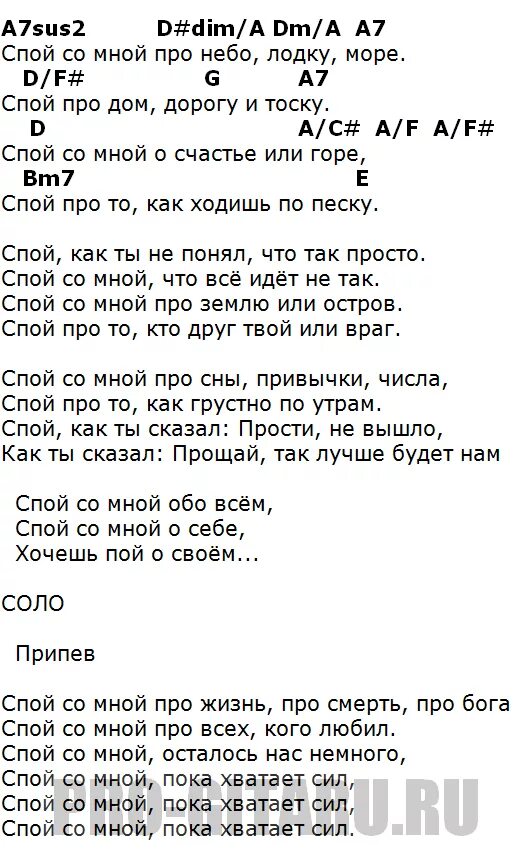 A7sus2 D#dim/A Dm/A A7
Спой со мной про небо, лодку, море.
D/F# G A7
Спой про дом, дорогу и тоску.
D A/C# A/F A/F#
Спой со мной о счастье или горе,
Bm7 E
Спой про то, как ходишь по песку.

Спой, как ты не понял, что так просто.
Спой со мной, что всё идёт не так.
Спой со мной про землю или остров.
Спой про то, кто друг твой или враг.

Спой со мной про сны, привычки, числа,
Спой про то, как грустно по утрам.
Спой, как ты сказал: Прости, не вышло,
Как ты сказал: Прощай, так лучше будет нам

Спой со мной обо всём,
Спой со мной о себе,
Хочешь пой о своём...

СОЛО

Припев

Спой со мной про жизнь, про смерть, про бога
Спой со мной про всех, кого любил.
Спой со мной, осталось нас немного,
Спой со мной, пока хватает сил,
Спой со мной, пока хватает сил,
Спой со мной, пока хватает сил.

PRO-GITARU.RU